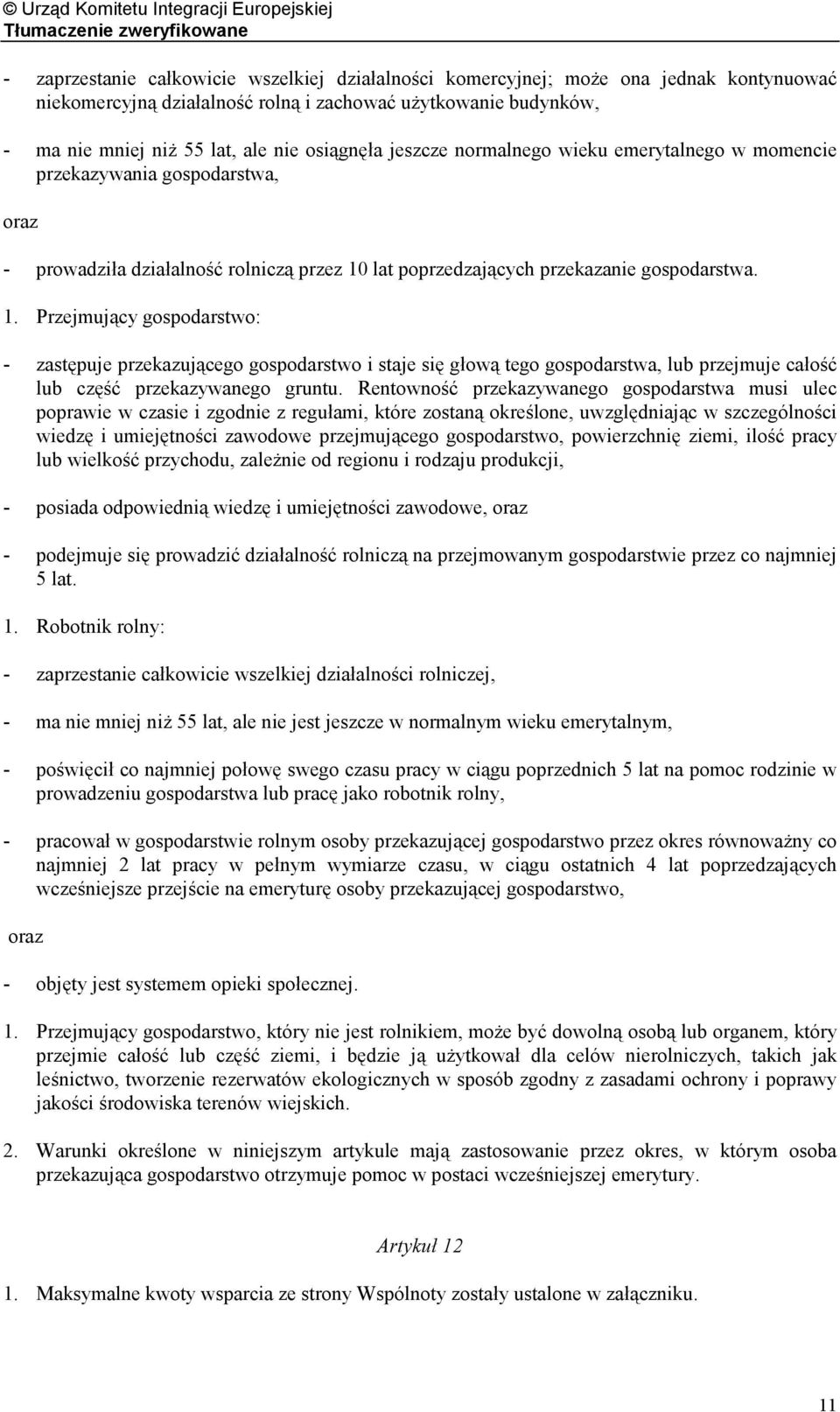 © Urząd Komitetu Integracji Europejskiej
Tłumaczenie zweryfikowane

- zaprzestanie całkowicie wszelkiej działalności komercyjnej; może ona jednak kontynuować niekomercyjną działalność rolną i zachować użytkowanie budynków,

- ma nie mniej niż 55 lat, ale nie osiągnęła jeszcze normalnego wieku emerytalnego w momencie przekazywania gospodarstwa,

oraz

- prowadziła działalność rolniczą przez 10 lat poprzedzających przekazanie gospodarstwa.

1. Przejmujący gospodarstwo:

- zastępuje przekazującego gospodarstwo i staje się głową tego gospodarstwa, lub przejmuje całość lub część przekazywanego gruntu. Rentowność przekazywanego gospodarstwa musi ulec poprawie w czasie i zgodnie z regułami, które zostaną określone, uwzględniając w szczególności wiedzę i umiejętności zawodowe przejmującego gospodarstwo, powierzchnię ziemi, ilość pracy lub wielkość przychodu, zależnie od regionu i rodzaju produkcji,

- posiada odpowiednią wiedzę i umiejętności zawodowe, oraz

- podejmuje się prowadzić działalność rolniczą na przejmowanym gospodarstwie przez co najmniej 5 lat.

1. Robotnik rolny:

- zaprzestanie całkowicie wszelkiej działalności rolniczej,

- ma nie mniej niż 55 lat, ale nie jest jeszcze w normalnym wieku emerytalnym,

- poświęcił co najmniej połowę swego czasu pracy w ciągu poprzednich 5 lat na pomoc rodzinie w prowadzeniu gospodarstwa lub pracę jako robotnik rolny,

- pracował w gospodarstwie rolnym osoby przekazującej gospodarstwo przez okres równoważny co najmniej 2 lat pracy w pełnym wymiarze czasu, w ciągu ostatnich 4 lat poprzedzających wcześniejsze przejście na emeryturę osoby przekazującej gospodarstwo,

oraz

- objęty jest systemem opieki społecznej.

1. Przejmujący gospodarstwo, który nie jest rolnikiem, może być dowolną osobą lub organem, który przejmie całość lub część ziemi, i będzie ją użytkował dla celów nierolniczych, takich jak leśnictwo, tworzenie rezerwatów ekologicznych w sposób zgodny z zasadami ochrony i poprawy jakości środowiska terenów wiejskich.

2. Warunki określone w niniejszym artykule mają zastosowanie przez okres, w którym osoba przekazująca gospodarstwo otrzymuje pomoc w postaci wcześniejszej emerytury.

Artykuł 12

1. Maksymalne kwoty wsparcia ze strony Wspólnoty zostały ustalone w załączniku.

11